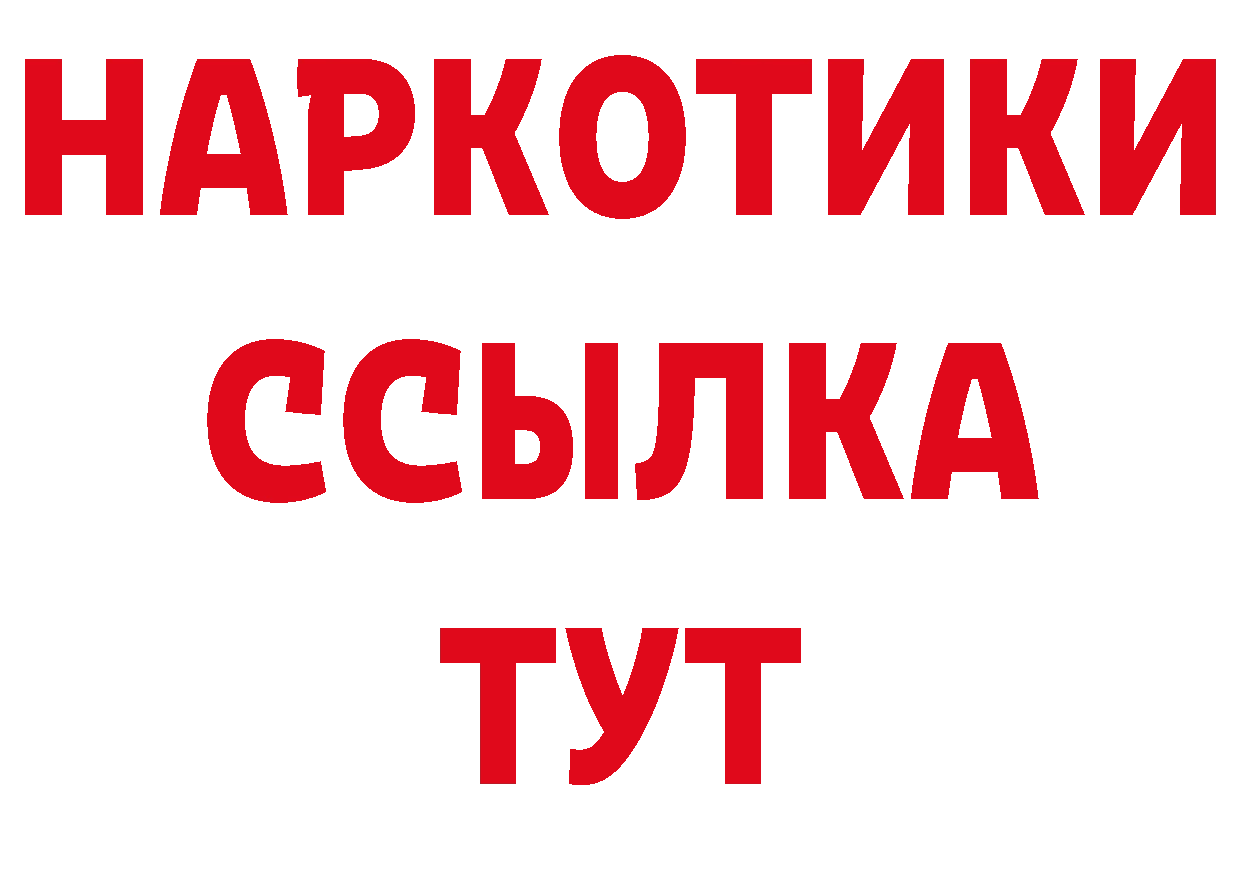 НАРКОТИКИ
ССЫЛКА
ТУТ